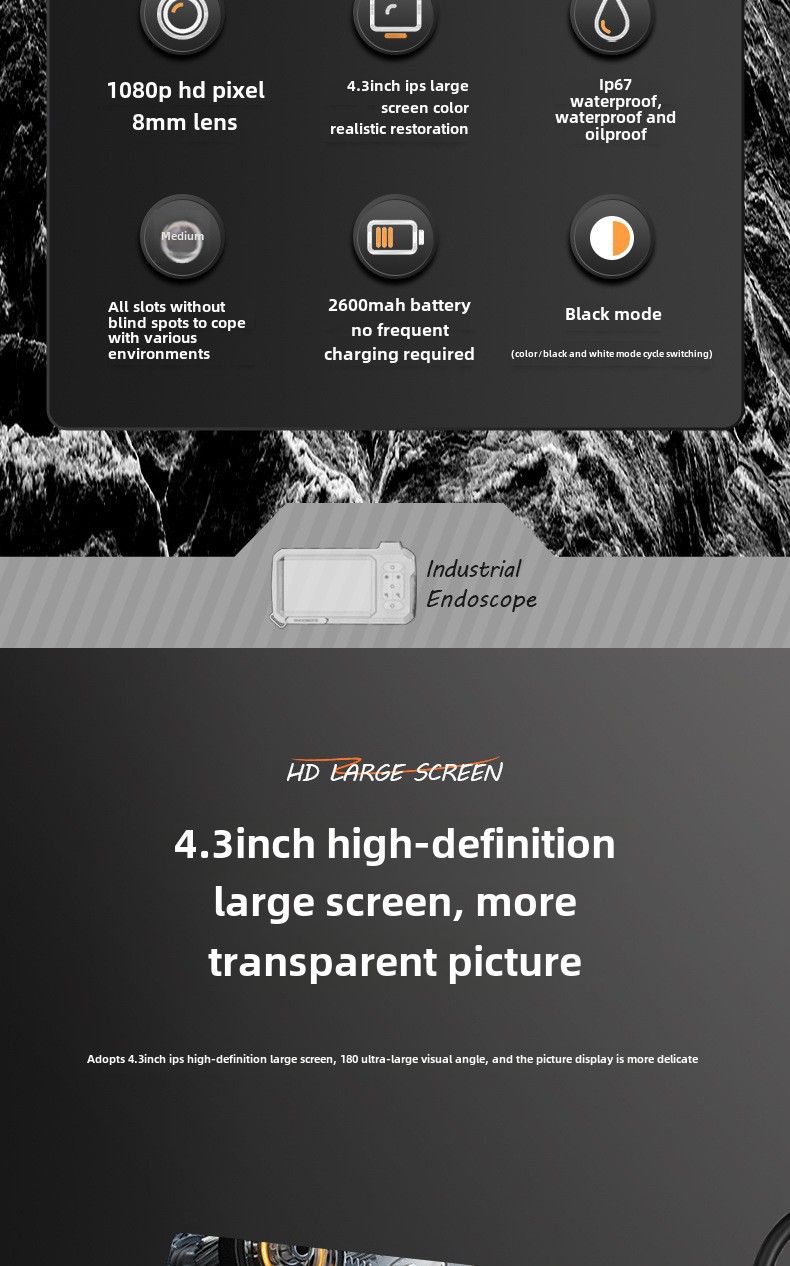 1080p hd pixel
8mm lens

4.3inch ips large
screen color
realistic restoration

Ip67
waterproof,
waterproof and
oilproof

Medium

All slots without
blind spots to cope
with various
environments

2600mah battery
no frequent
charging required

Black mode
(color/black and white mode cycle switching)

Industrial
Endoscope

HD LARGE SCREEN

4.3inch high-definition large screen, more transparent picture

Adopts 4.3inch ips high-definition large screen, 180 ultra-large visual angle, and the picture display is more delicate